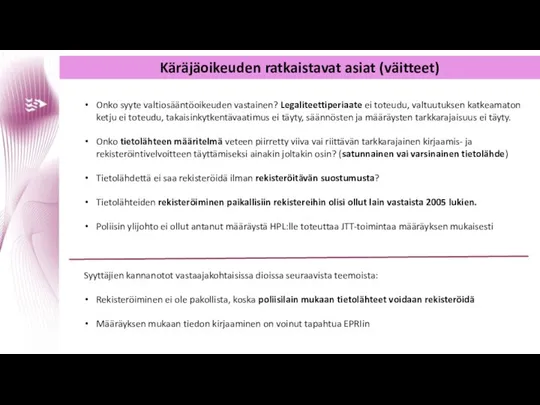 Käräjäoikeuden ratkaistavat asiat (väitteet)

• Onko syyte valtiosääntöoikeuden vastainen? Legaliteettiperiaate ei toteudu, valtuutuksen katkeamaton ketju ei toteudu, takaisinkytkentävaatimus ei täyty, säännösten ja määräysten tarkkarajaisuus ei täyty.

• Onko tietolähteen määritelmä veteen piirretty viiva vai riittävän tarkkarajainen kirjaamis- ja rekisteröintivelvoitteen täyttämiseksi ainakin joltakin osin? (satunnainen vai varsinainen tietolähde)

• Tietolähdettä ei saa rekisteröidä ilman rekisteröitävän suostumusta?

• Tietolähteiden rekisteröiminen paikallisiin rekistereihin olisi ollut lain vastaista 2005 lukien.

• Poliisin ylijohto ei ollut antanut määräystä HPL:lle toteuttaa JTT-toimintaa määräyksen mukaisesti

Syyttäjien kannanotot vastaajakohtaisissa dioissa seuraavista teemoista:

• Rekisteröiminen ei ole pakollista, koska poliisilain mukaan tietolähteet voidaan rekisteröidä

• Määräyksen mukaan tiedon kirjaaminen on voinut tapahtua EPRIin